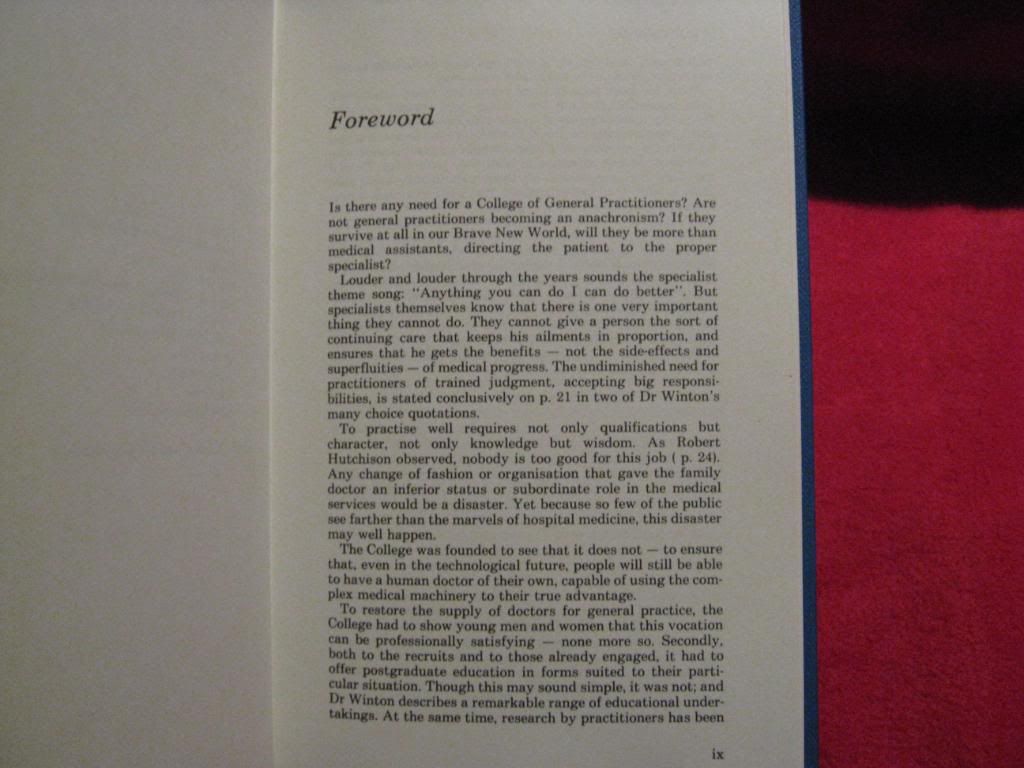 Foreword

Is there any need for a College of General Practitioners? Are not general practitioners becoming an anachronism? If they survive at all in our Brave New World, will they be more than medical assistants, directing the patient to the proper specialist?

Louder and louder through the years sounds the specialist theme song: "Anything you can do I can do better". But specialists themselves know that there is one very important thing they cannot do. They cannot give a person the sort of continuing care that keeps his ailments in proportion, and ensures that he gets the benefits — not the side-effects and superfluities — of medical progress. The undiminished need for practitioners of trained judgment, accepting big responsibilities, is stated conclusively on p. 21 in two of Dr Winton's many choice quotations.

To practise well requires not only qualifications but character, not only knowledge but wisdom. As Robert Hutchison observed, nobody is too good for this job ( p. 24). Any change of fashion or organisation that gave the family doctor an inferior status or subordinate role in the medical services would be a disaster. Yet because so few of the public see farther than the marvels of hospital medicine, this disaster may well happen.

The College was founded to see that it does not — to ensure that, even in the technological future, people will still be able to have a human doctor of their own, capable of using the complex medical machinery to their true advantage.

To restore the supply of doctors for general practice, the College had to show young men and women that this vocation can be professionally satisfying — none more so. Secondly, both to the recruits and to those already engaged, it had to offer postgraduate education in forms suited to their particular situation. Though this may sound simple, it was not; and Dr Winton describes a remarkable range of educational undertakings. At the same time, research by practitioners has been

ix